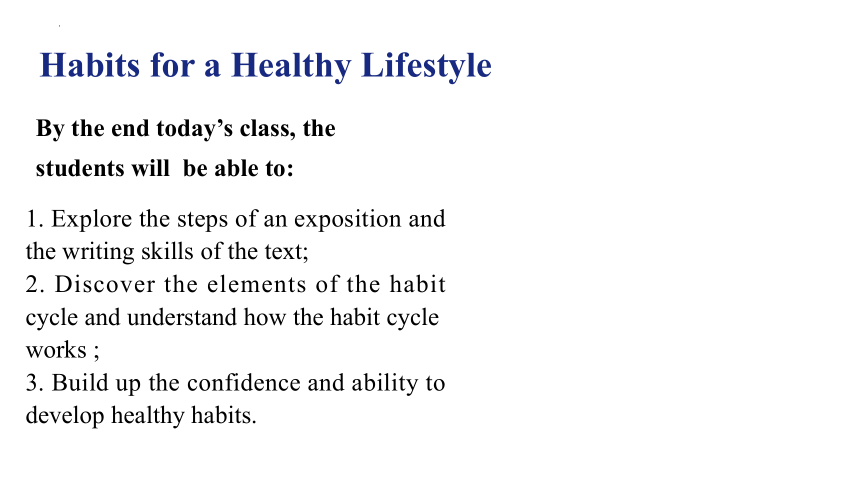 Habits for a Healthy Lifestyle

By the end today's class, the students will be able to:

1. Explore the steps of an exposition and the writing skills of the text;
2. Discover the elements of the habit cycle and understand how the habit cycle works ;
3. Build up the confidence and ability to develop healthy habits.